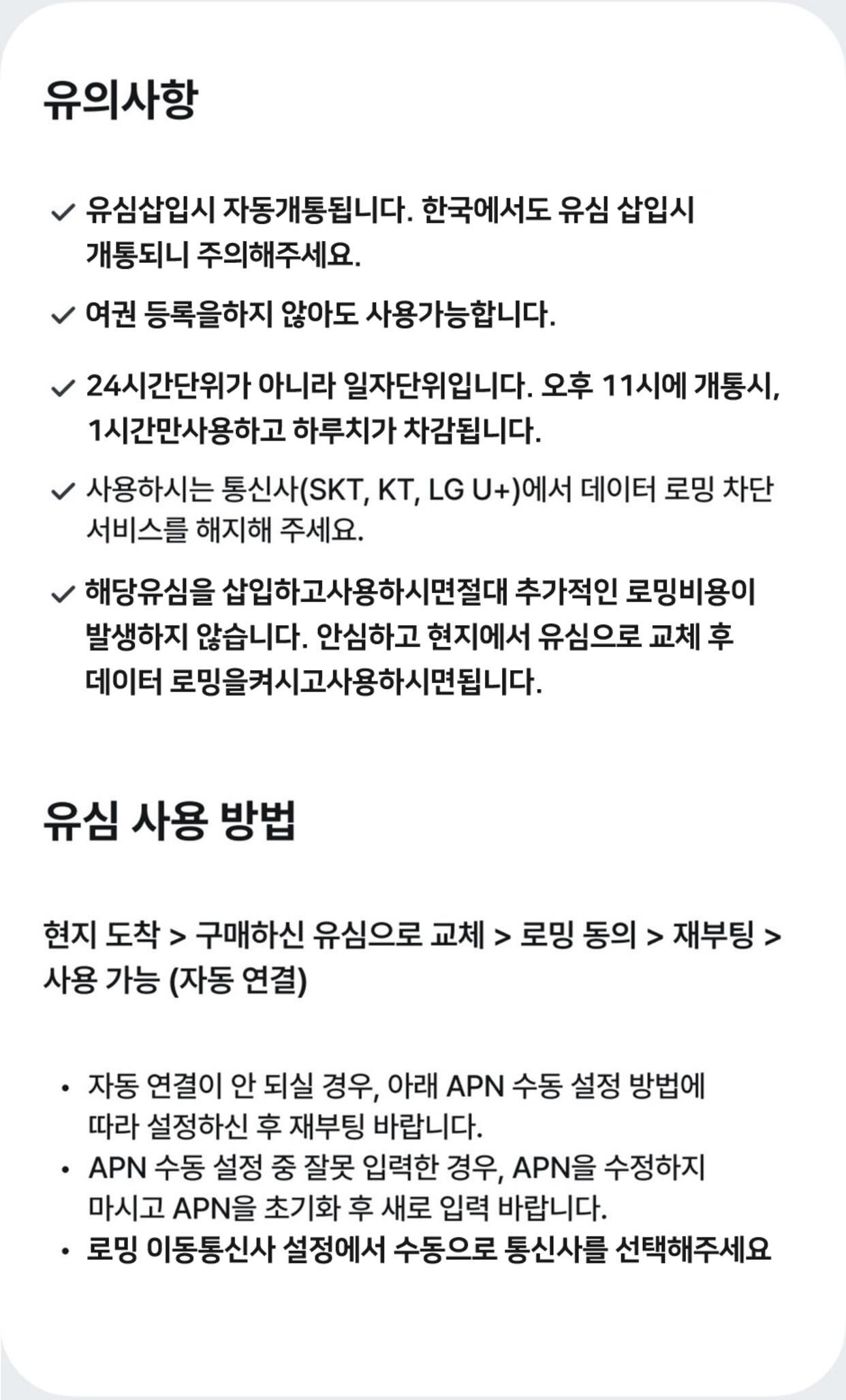 유의사항

✓ 유심삽입시 자동개통됩니다. 한국에서도 유심 삽입시 개통되니 주의해주세요.

✓ 여권 등록을하지 않아도 사용가능합니다.

✓ 24시간단위가 아니라 일자단위입니다. 오후 11시에 개통시, 1시간만사용하고 하루치가 차감됩니다.

✓ 사용하시는 통신사(SKT, KT, LG U+)에서 데이터 로밍 차단 서비스를 해지해 주세요.

✓ 해당유심을 삽입하고사용하시면절대 추가적인 로밍비용이 발생하지 않습니다. 안심하고 현지에서 유심으로 교체 후 데이터 로밍을켜시고사용하시면됩니다.

유심 사용 방법

현지 도착 > 구매하신 유심으로 교체 > 로밍 동의 > 재부팅 > 사용 가능 (자동 연결)

• 자동 연결이 안 되실 경우, 아래 APN 수동 설정 방법에 따라 설정하신 후 재부팅 바랍니다.
• APN 수동 설정 중 잘못 입력한 경우, APN을 수정하지 마시고 APN을 초기화 후 새로 입력 바랍니다.
• 로밍 이동통신사 설정에서 수동으로 통신사를 선택해주세요